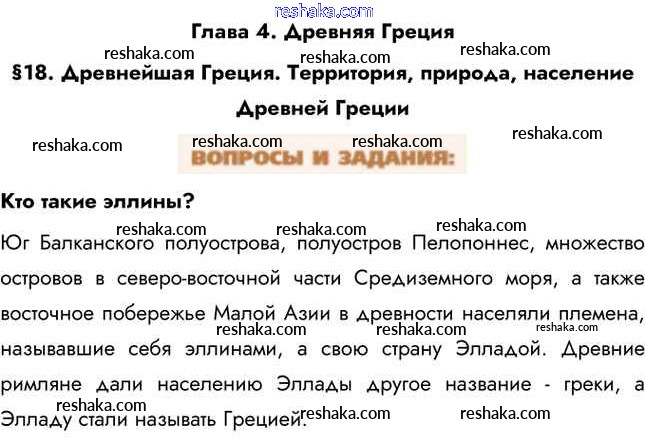 Глава 4. Древняя Греция

§18. Древнейшая Греция. Территория, природа, население Древней Греции

ВОПРОСЫ И ЗАДАНИЯ:

Кто такие эллины?

Юг Балканского полуострова, полуостров Пелопоннес, множество островов в северо-восточной части Средиземного моря, а также восточное побережье Малой Азии в древности населяли племена, называвшие себя эллинами, а свою страну Элладой. Древние римляне дали населению Эллады другое название - греки, а Элладу стали называть Грецией.

reshaka.com